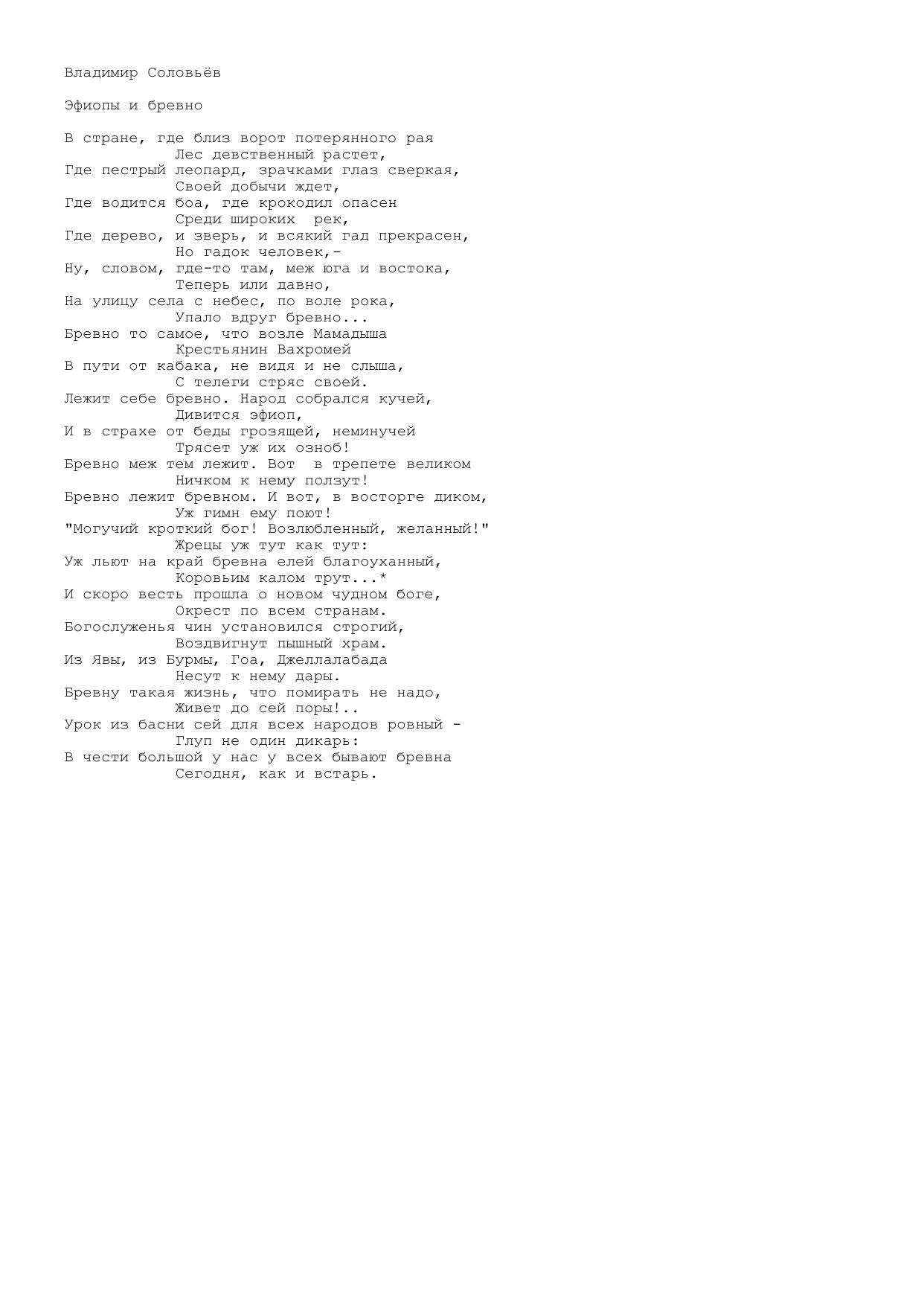 Владимир Соловьёв

Эфиопы и бревно

В стране, где близ ворот потерянного рая
Лес девственный растет,
Где пестрый леопард, зрачками глаз сверкая,
Своей добычи ждет,
Где водится боа, где крокодил опасен
Среди широких рек,
Где дерево, и зверь, и всякий гад прекрасен,
Но гадок человек,-
Ну, словом, где-то там, меж юга и востока,
Теперь или давно,
На улицу села с небес, по воле рока,
Упало вдруг бревно...
Бревно то самое, что возле Мамадыша
Крестьянин Вахромей
В пути от кабака, не видя и не слыша,
С телеги стряс своей.
Лежит себе бревно. Народ собрался кучей,
Дивится эфиоп,
И в страхе от беды грозящей, неминучей
Трясет уж их озноб!
Бревно меж тем лежит. Вот в трепете великом
Ничком к нему ползут!
Бревно лежит бревном. И вот, в восторге диком,
Уж гимн ему поют!
"Могучий кроткий бог! Возлюбленный, желанный!"
Жрецы уж тут как тут:
Уж льют на край бревна елей благоуханный,
Коровьим калом трут...*
И скоро весть прошла о новом чудном боге,
Окрест по всем странам.
Богослуженья чин установился строгий,
Воздвигнут пышный храм.
Из Явы, из Бурмы, Гоа, Джеллалабада
Несут к нему дары.
Бревну такая жизнь, что помирать не надо,
Живет до сей поры!..
Урок из басни сей для всех народов ровный -
Глуп не один дикарь:
В чести большой у нас у всех бывают бревна
Сегодня, как и встарь.